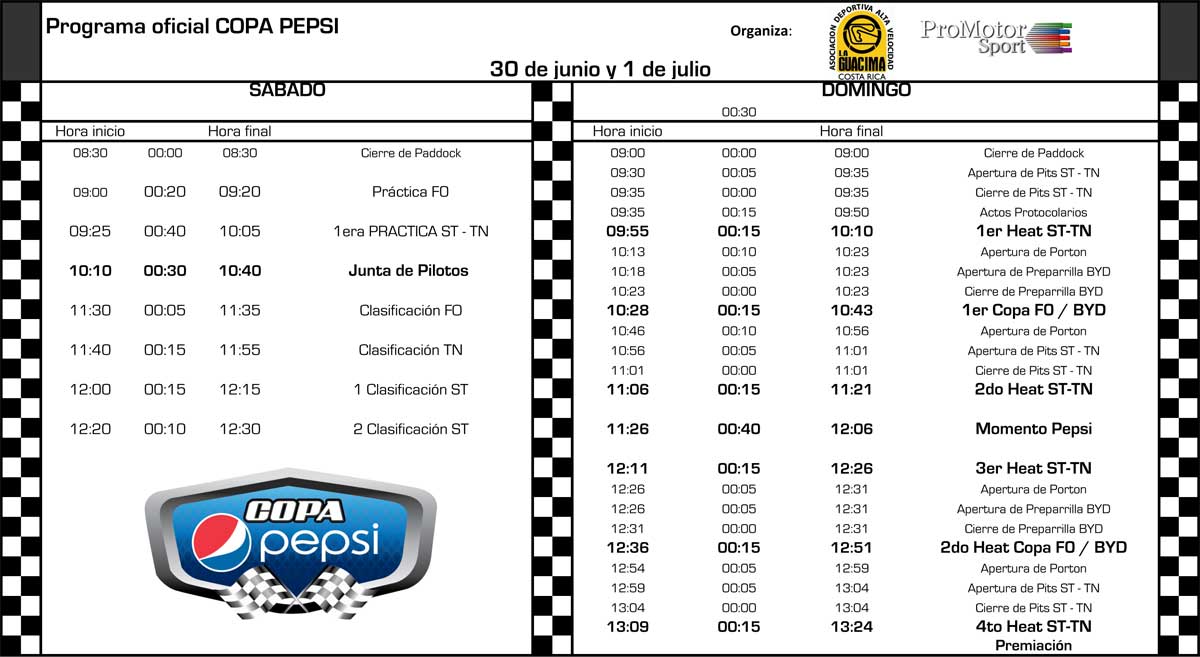 Programa oficial COPA PEPSI

Organiza:

ASOCIACION DEPORTIVA ALTA VELOCIDAD LA GUACIMA COSTA RICA

ProMotor Sport

30 de junio y 1 de julio

SABADO

| Hora inicio | | Hora final | |
|---|---|---|---|
| 08:30 | 00:00 | 08:30 | Cierre de Paddock |
| 09:00 | 00:20 | 09:20 | Práctica FO |
| 09:25 | 00:40 | 10:05 | 1era PRACTICA ST - TN |
| 10:10 | 00:30 | 10:40 | Junta de Pilotos |
| 11:30 | 00:05 | 11:35 | Clasificación FO |
| 11:40 | 00:15 | 11:55 | Clasificación TN |
| 12:00 | 00:15 | 12:15 | 1 Clasificación ST |
| 12:20 | 00:10 | 12:30 | 2 Clasificación ST |

COPA pepsi

DOMINGO

00:30

| Hora inicio | | Hora final | |
|---|---|---|---|
| 09:00 | 00:00 | 09:00 | Cierre de Paddock |
| 09:30 | 00:05 | 09:35 | Apertura de Pits ST - TN |
| 09:35 | 00:00 | 09:35 | Cierre de Pits ST - TN |
| 09:35 | 00:15 | 09:50 | Actos Protocolarios |
| 09:55 | 00:15 | 10:10 | 1er Heat ST-TN |
| 10:13 | 00:10 | 10:23 | Apertura de Porton |
| 10:18 | 00:05 | 10:23 | Apertura de Preparrilla BYD |
| 10:23 | 00:00 | 10:23 | Cierre de Preparrilla BYD |
| 10:28 | 00:15 | 10:43 | 1er Copa FO / BYD |
| 10:46 | 00:10 | 10:56 | Apertura de Porton |
| 10:56 | 00:05 | 11:01 | Apertura de Pits ST - TN |
| 11:01 | 00:00 | 11:01 | Cierre de Pits ST - TN |
| 11:06 | 00:15 | 11:21 | 2do Heat ST-TN |
| 11:26 | 00:40 | 12:06 | Momento Pepsi |
| 12:11 | 00:15 | 12:26 | 3er Heat ST-TN |
| 12:26 | 00:05 | 12:31 | Apertura de Porton |
| 12:26 | 00:05 | 12:31 | Apertura de Preparrilla BYD |
| 12:31 | 00:00 | 12:31 | Cierre de Preparrilla BYD |
| 12:36 | 00:15 | 12:51 | 2do Heat Copa FO / BYD |
| 12:54 | 00:05 | 12:59 | Apertura de Porton |
| 12:59 | 00:05 | 13:04 | Apertura de Pits ST - TN |
| 13:04 | 00:00 | 13:04 | Cierre de Pits ST - TN |
| 13:09 | 00:15 | 13:24 | 4to Heat ST-TN |
| | | | Premiación |